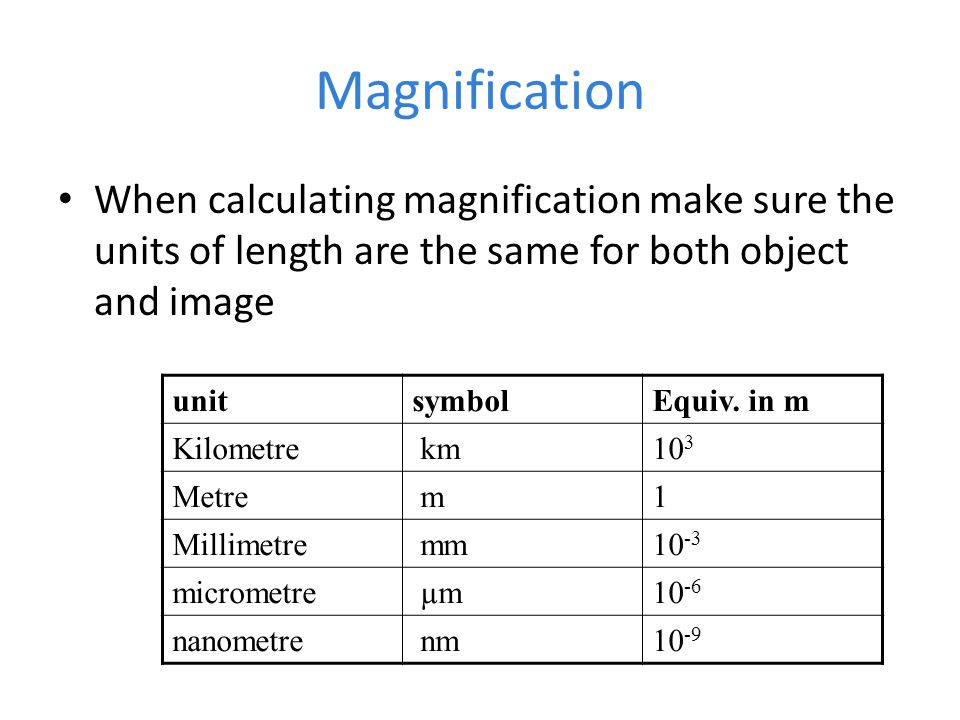 Magnification

• When calculating magnification make sure the units of length are the same for both object and image

| unit | symbol | Equiv. in m |
|---|---|---|
| Kilometre | km | $10^3$ |
| Metre | m | 1 |
| Millimetre | mm | $10^{-3}$ |
| micrometre | µm | $10^{-6}$ |
| nanometre | nm | $10^{-9}$ |